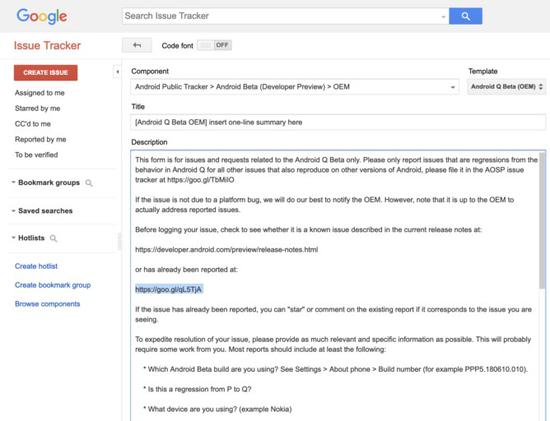 Google

Search Issue Tracker

Issue Tracker

Code font OFF

CREATE ISSUE

Assigned to me

Starred by me

CC'd to me

Reported by me

To be verified

Bookmark groups

Saved searches

Hotlists

Create hotlist

Create bookmark group

Browse components

Component

Android Public Tracker > Android Beta (Developer Preview) > OEM

Template

Android Q Beta (OEM)

Title

[Android Q Beta OEM] insert one-line summary here

Description

This form is for issues and requests related to the Android Q Beta only. Please only report issues that are regressions from the behavior in Android Q for all other issues that also reproduce on other versions of Android, please file it in the AOSP issue tracker at https://goo.gl/TbMilO

If the issue is not due to a platform bug, we will do our best to notify the OEM. However, note that it is up to the OEM to actually address reported issues.

Before logging your issue, check to see whether it is a known issue described in the current release notes at:

https://developer.android.com/preview/release-notes.html

or has already been reported at:

https://goo.gl/qL5TjA

If the issue has already been reported, you can "star" or comment on the existing report if it corresponds to the issue you are seeing.

To expedite resolution of your issue, please provide as much relevant and specific information as possible. This will probably require some work from you. Most reports should include at least the following:

* Which Android Beta build are you using? See Settings > About phone > Build number (for example PPP5.180610.010).

* Is this a regression from P to Q?

* What device are you using? (example Nokia)